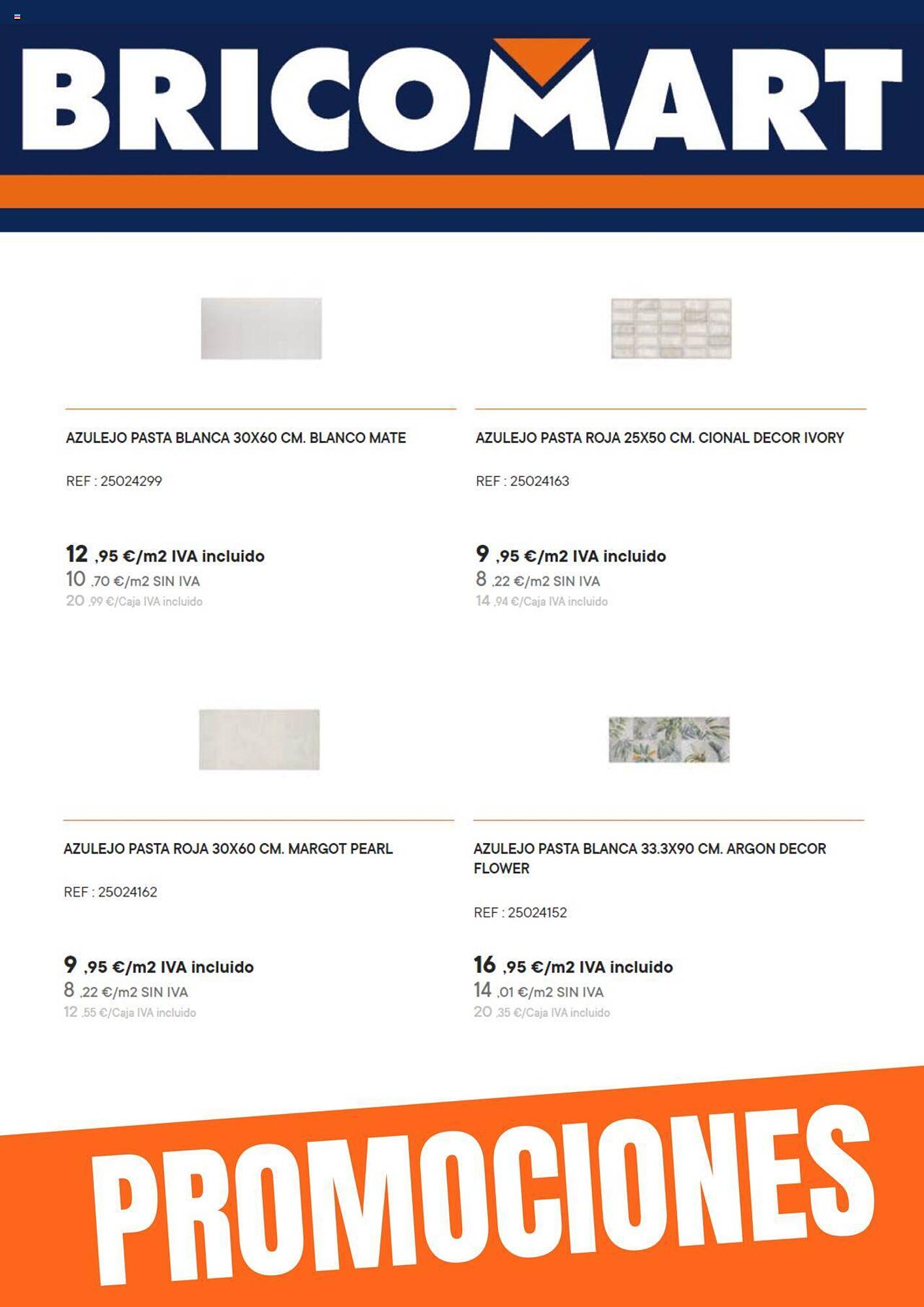 BRICOMART

AZULEJO PASTA BLANCA 30X60 CM. BLANCO MATE

REF : 25024299

12 ,95 €/m2 IVA incluido
10 ,70 €/m2 SIN IVA
20 ,99 €/Caja IVA incluido

AZULEJO PASTA ROJA 25X50 CM. CIONAL DECOR IVORY

REF : 25024163

9 ,95 €/m2 IVA incluido
8 ,22 €/m2 SIN IVA
14 ,94 €/Caja IVA incluido

AZULEJO PASTA ROJA 30X60 CM. MARGOT PEARL

REF : 25024162

9 ,95 €/m2 IVA incluido
8 ,22 €/m2 SIN IVA
12 ,55 €/Caja IVA incluido

AZULEJO PASTA BLANCA 33.3X90 CM. ARGON DECOR FLOWER

REF : 25024152

16 ,95 €/m2 IVA incluido
14 ,01 €/m2 SIN IVA
20 ,35 €/Caja IVA incluido

PROMOCIONES